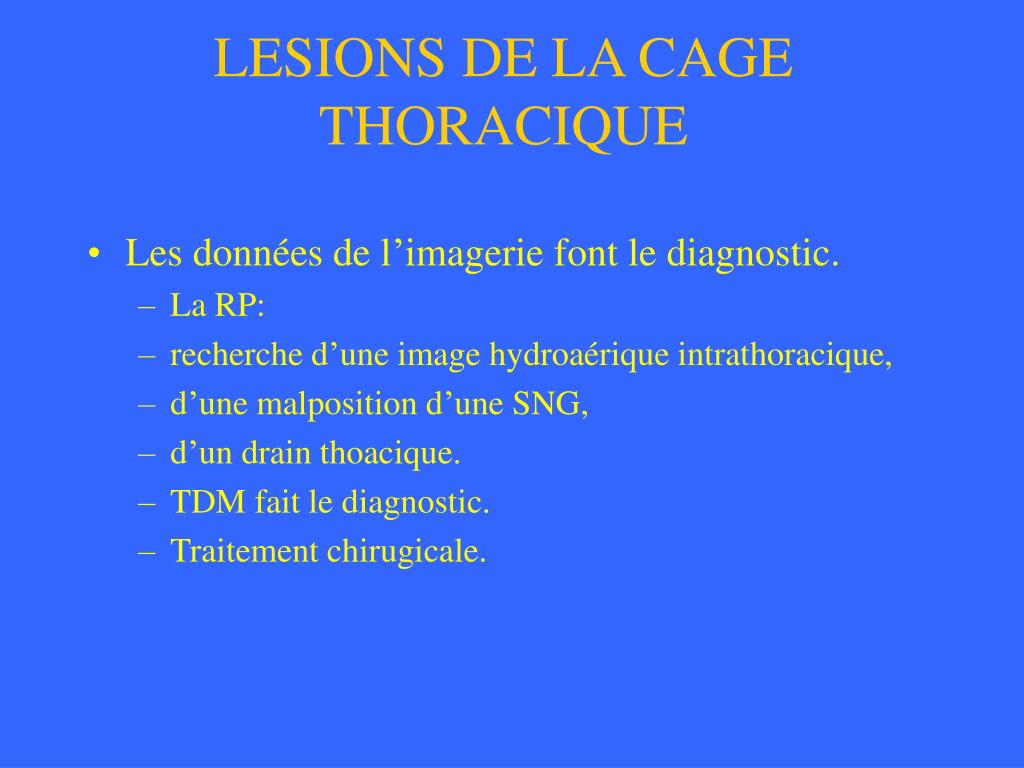 LESIONS DE LA CAGE THORACIQUE

• Les données de l’imagerie font le diagnostic.
– La RP:
– recherche d’une image hydroaérique intrathoracique,
– d’une malposition d’une SNG,
– d’un drain thoacique.
– TDM fait le diagnostic.
– Traitement chirugicale.